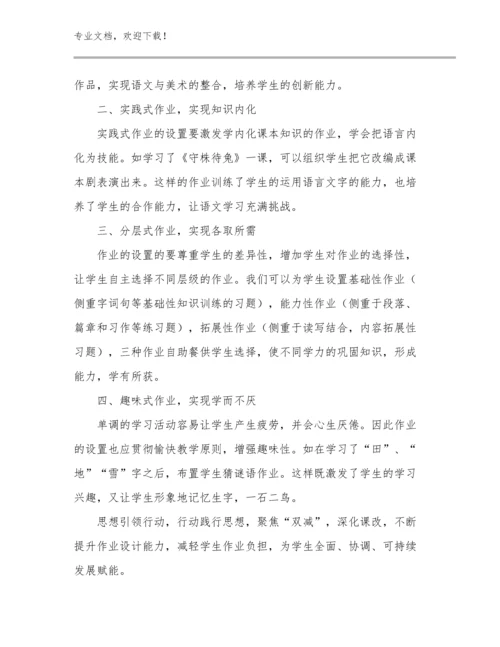 专业文档，欢迎下载！

作品，实现语文与美术的整合，培养学生的创新能力。

二、实践式作业，实现知识内化

实践式作业的设置要激发学内化课本知识的作业，学会把语言内化为技能。如学习了《守株待兔》一课，可以组织学生把它改编成课本剧表演出来。这样的作业训练了学生的运用语言文字的能力，也培养了学生的合作能力，让语文学习充满挑战。

三、分层式作业，实现各取所需

作业的设置的要尊重学生的差异性，增加学生对作业的选择性，让学生自主选择不同层级的作业。我们可以为学生设置基础性作业（侧重字词句等基础性知识训练的习题），能力性作业（侧重于段落、篇章和习作等练习题），拓展性作业（侧重于读写结合，内容拓展性习题），三种作业自助餐供学生选择，使不同学力的巩固知识，形成能力，学有所获。

四、趣味式作业，实现学而不厌

单调的学习活动容易让学生产生疲劳，并会心生厌倦。因此作业的设置也应贯彻愉快教学原则，增强趣味性。如在学习了“田”、“地”“雪”字之后，布置学生猜谜语作业。这样既激发了学生的学习兴趣，又让学生形象地记忆生字，一石二鸟。

思想引领行动，行动践行思想，聚焦“双减”，深化课改，不断提升作业设计能力，减轻学生作业负担，为学生全面、协调、可持续发展赋能。